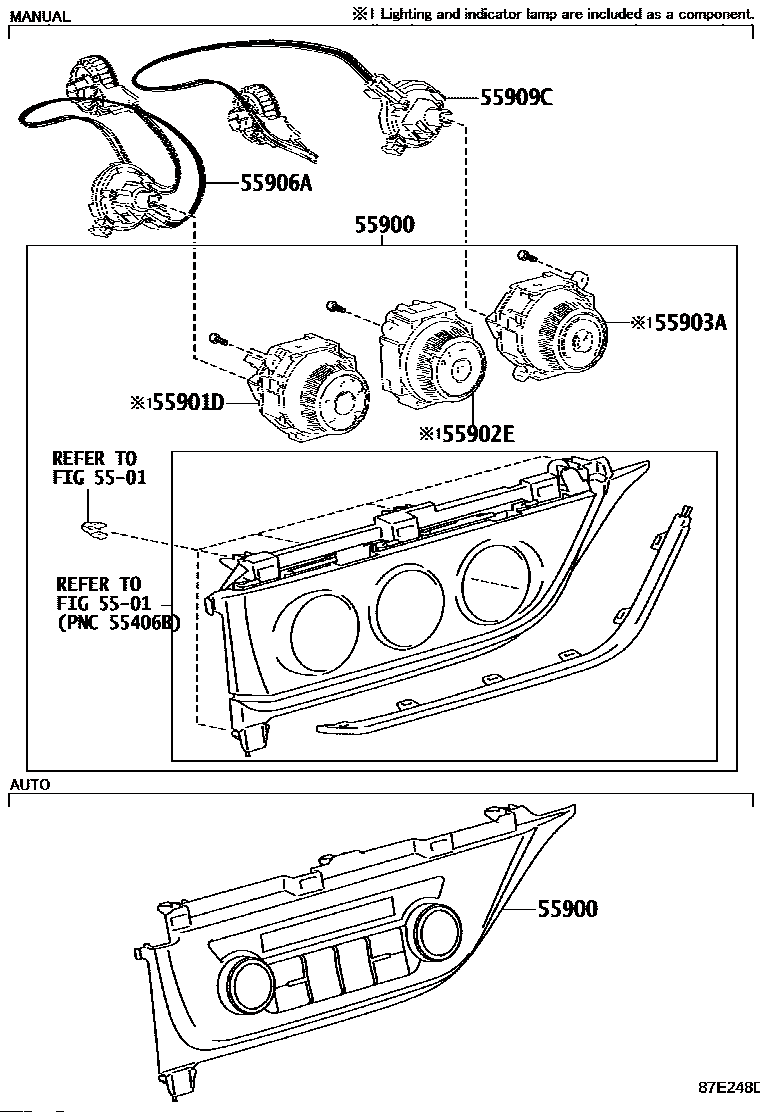 MANUAL

※1 Lighting and indicator lamp are included as a component.

55909C

55906A

55900

※1 55903A

※1 55901D

※1 55902E

REFER TO
FIG 55-01

REFER TO
FIG 55-01
(PNC 55406B)

AUTO

55900

87E248D